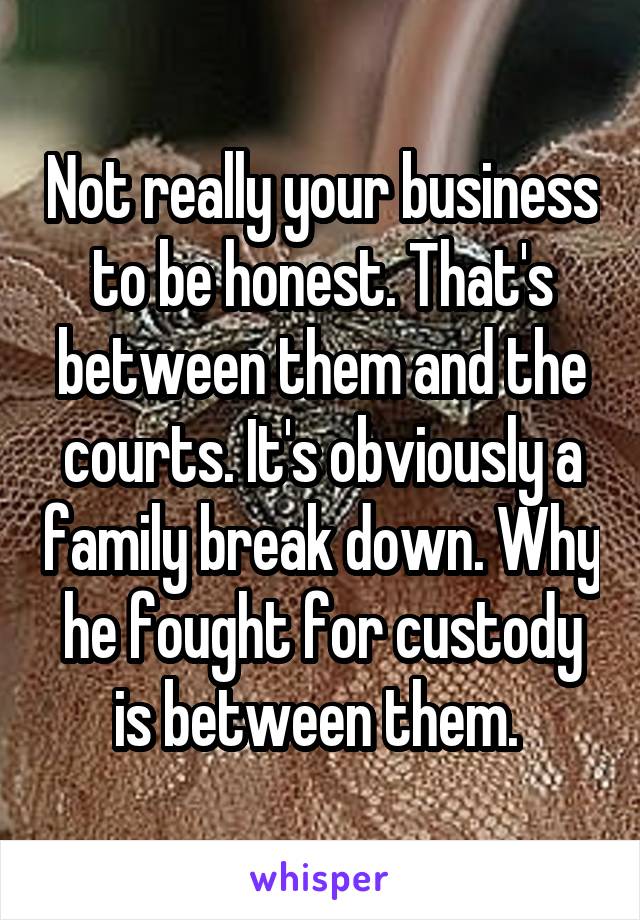 Not really your business to be honest. That's between them and the courts. It's obviously a family break down. Why he fought for custody is between them.

whisper